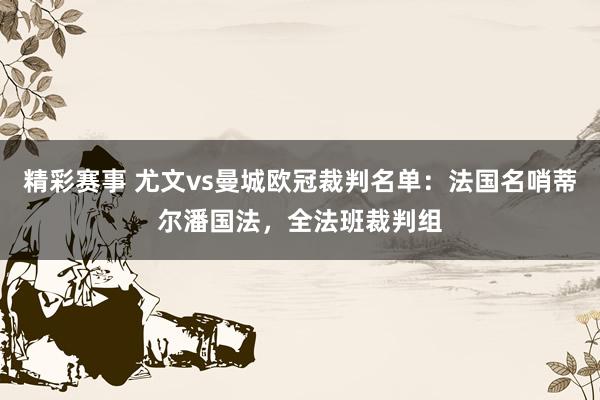 精彩赛事 尤文vs曼城欧冠裁判名单：法国名哨蒂尔潘国法，全法班裁判组